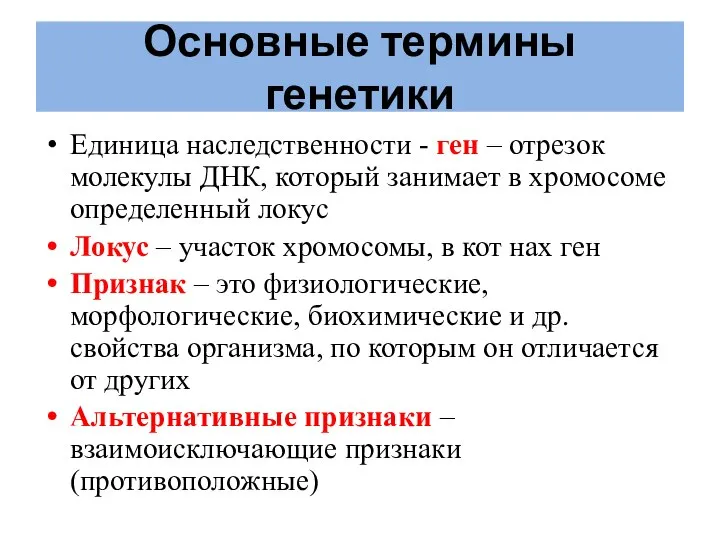 Основные термины генетики

• Единица наследственности - ген – отрезок молекулы ДНК, который занимает в хромосоме определенный локус

• Локус – участок хромосомы, в кот нах ген

• Признак – это физиологические, морфологические, биохимические и др. свойства организма, по которым он отличается от других

• Альтернативные признаки – взаимоисключающие признаки (противоположные)